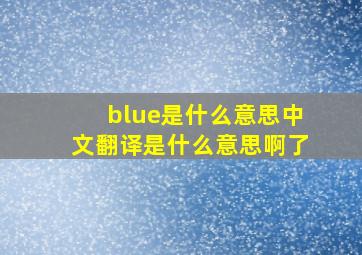 blue是什么意思中文翻译是什么意思啊了